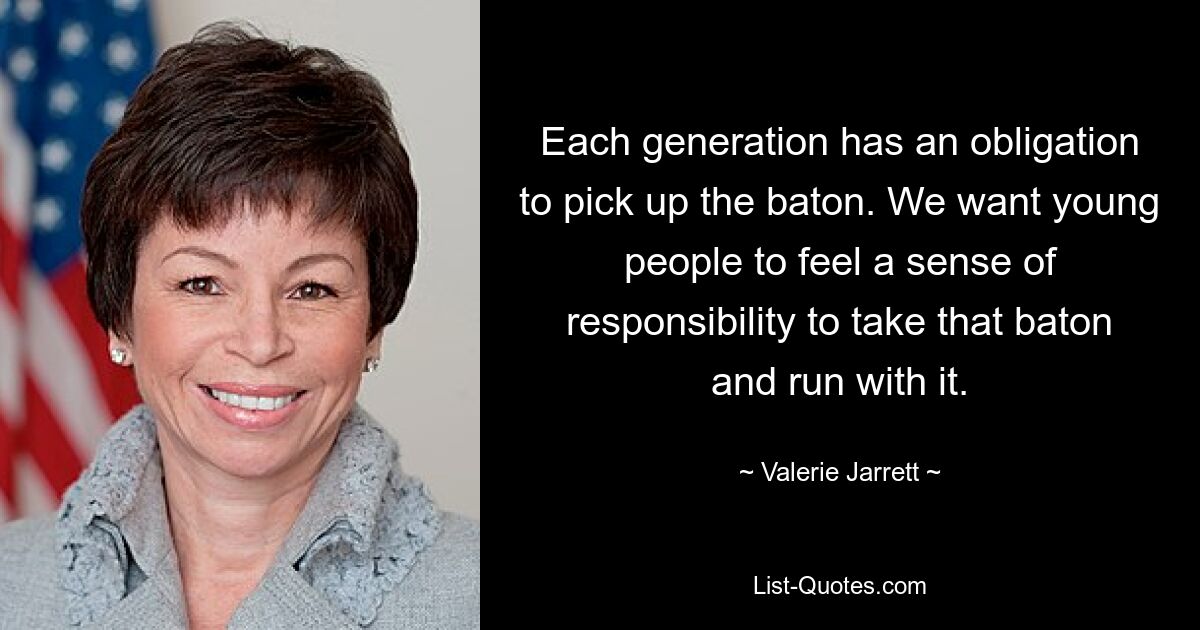 Each generation has an obligation to pick up the baton. We want young people to feel a sense of responsibility to take that baton and run with it.

~ Valerie Jarrett ~

List-Quotes.com